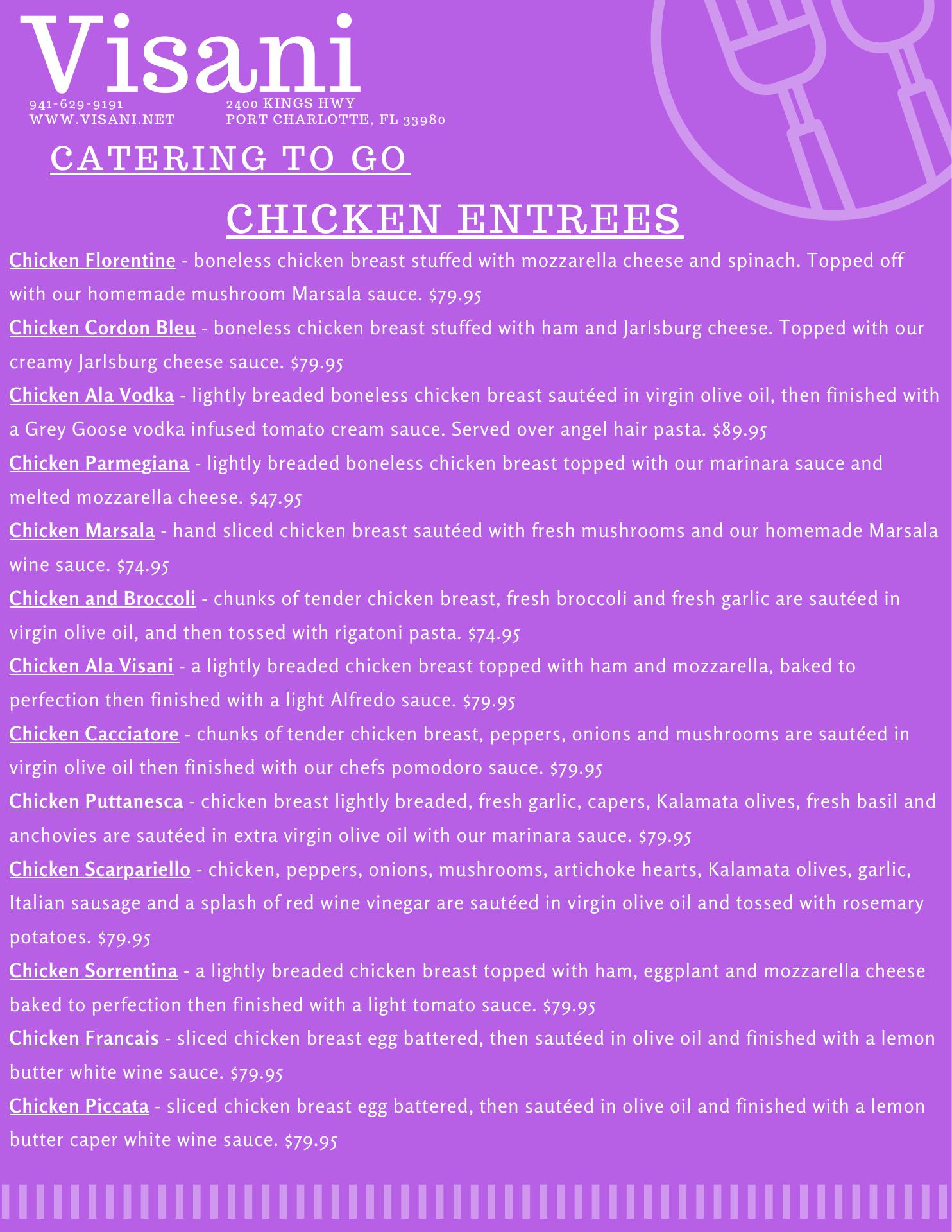 Visani

941-629-9191
WWW.VISANI.NET

2400 KINGS HWY
PORT CHARLOTTE, FL 33980

CATERING TO GO

CHICKEN ENTREES

Chicken Florentine - boneless chicken breast stuffed with mozzarella cheese and spinach. Topped off with our homemade mushroom Marsala sauce. $79.95

Chicken Cordon Bleu - boneless chicken breast stuffed with ham and Jarlsburg cheese. Topped with our creamy Jarlsburg cheese sauce. $79.95

Chicken Ala Vodka - lightly breaded boneless chicken breast sautéed in virgin olive oil, then finished with a Grey Goose vodka infused tomato cream sauce. Served over angel hair pasta. $89.95

Chicken Parmegiana - lightly breaded boneless chicken breast topped with our marinara sauce and melted mozzarella cheese. $47.95

Chicken Marsala - hand sliced chicken breast sautéed with fresh mushrooms and our homemade Marsala wine sauce. $74.95

Chicken and Broccoli - chunks of tender chicken breast, fresh broccoli and fresh garlic are sautéed in virgin olive oil, and then tossed with rigatoni pasta. $74.95

Chicken Ala Visani - a lightly breaded chicken breast topped with ham and mozzarella, baked to perfection then finished with a light Alfredo sauce. $79.95

Chicken Cacciatore - chunks of tender chicken breast, peppers, onions and mushrooms are sautéed in virgin olive oil then finished with our chefs pomodoro sauce. $79.95

Chicken Puttanesca - chicken breast lightly breaded, fresh garlic, capers, Kalamata olives, fresh basil and anchovies are sautéed in extra virgin olive oil with our marinara sauce. $79.95

Chicken Scarpariello - chicken, peppers, onions, mushrooms, artichoke hearts, Kalamata olives, garlic, Italian sausage and a splash of red wine vinegar are sautéed in virgin olive oil and tossed with rosemary potatoes. $79.95

Chicken Sorrentina - a lightly breaded chicken breast topped with ham, eggplant and mozzarella cheese baked to perfection then finished with a light tomato sauce. $79.95

Chicken Francais - sliced chicken breast egg battered, then sautéed in olive oil and finished with a lemon butter white wine sauce. $79.95

Chicken Piccata - sliced chicken breast egg battered, then sautéed in olive oil and finished with a lemon butter caper white wine sauce. $79.95